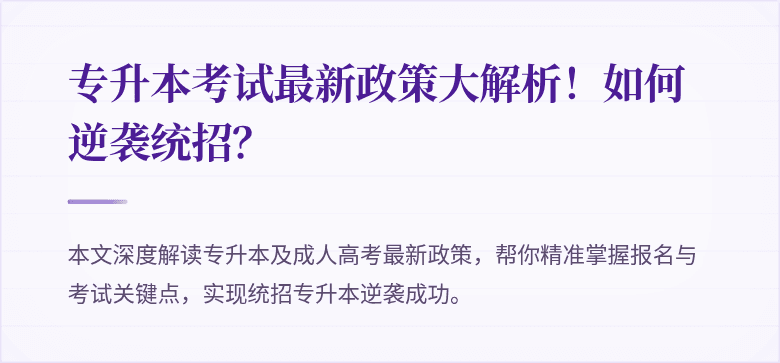 专升本考试最新政策大解析！如何逆袭统招?

本文深度解读专升本及成人高考最新政策，帮你精准掌握报名与考试关键点，实现统招专升本逆袭成功。